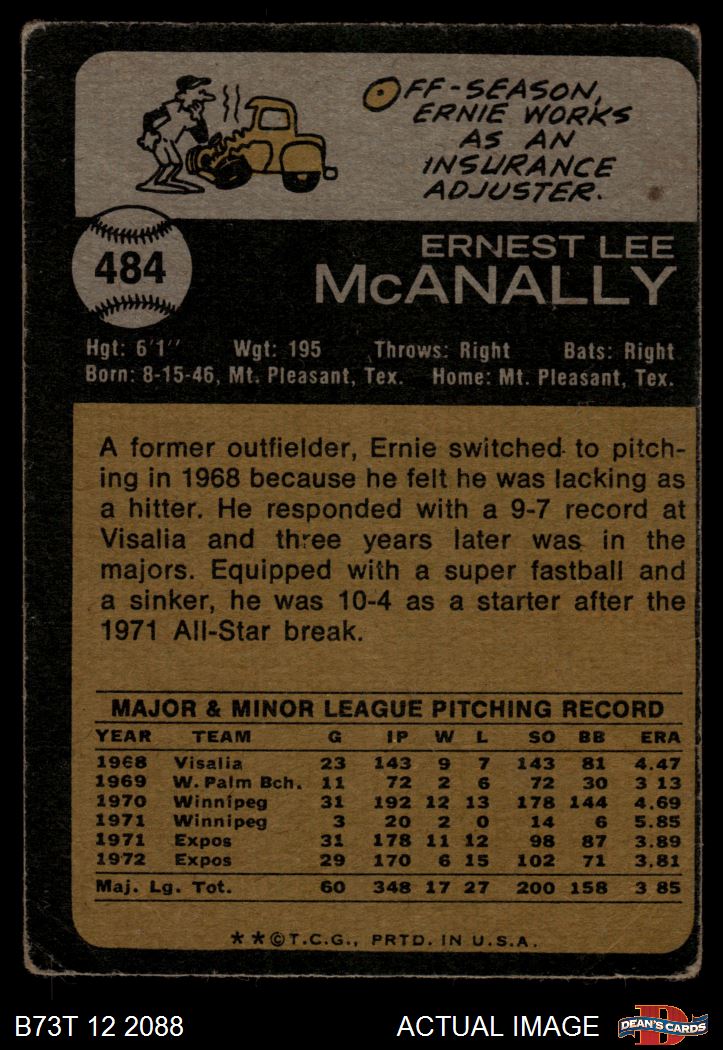 OFF-SEASON, ERNIE WORKS AS AN INSURANCE ADJUSTER.

484

ERNEST LEE
McANALLY

Hgt: 6'1" Wgt: 195 Throws: Right Bats: Right
Born: 8-15-46, Mt. Pleasant, Tex. Home: Mt. Pleasant, Tex.

A former outfielder, Ernie switched to pitching in 1968 because he felt he was lacking as a hitter. He responded with a 9-7 record at Visalia and three years later was in the majors. Equipped with a super fastball and a sinker, he was 10-4 as a starter after the 1971 All-Star break.

MAJOR & MINOR LEAGUE PITCHING RECORD

| YEAR | TEAM | G | IP | W | L | SO | BB | ERA |
|---|---|---|---|---|---|---|---|---|
| 1968 | Visalia | 23 | 143 | 9 | 7 | 143 | 81 | 4.47 |
| 1969 | W. Palm Bch. | 11 | 72 | 2 | 6 | 72 | 30 | 3 13 |
| 1970 | Winnipeg | 31 | 192 | 12 | 13 | 178 | 144 | 4.69 |
| 1971 | Winnipeg | 3 | 20 | 2 | 0 | 14 | 6 | 5.85 |
| 1971 | Expos | 31 | 178 | 11 | 12 | 98 | 87 | 3.89 |
| 1972 | Expos | 29 | 170 | 6 | 15 | 102 | 71 | 3.81 |
| Maj. Lg. Tot. | | 60 | 348 | 17 | 27 | 200 | 158 | 3 85 |

**©T.C.G., PRTD. IN U.S.A.

B73T 12 2088

ACTUAL IMAGE

DEAN'S CARDS